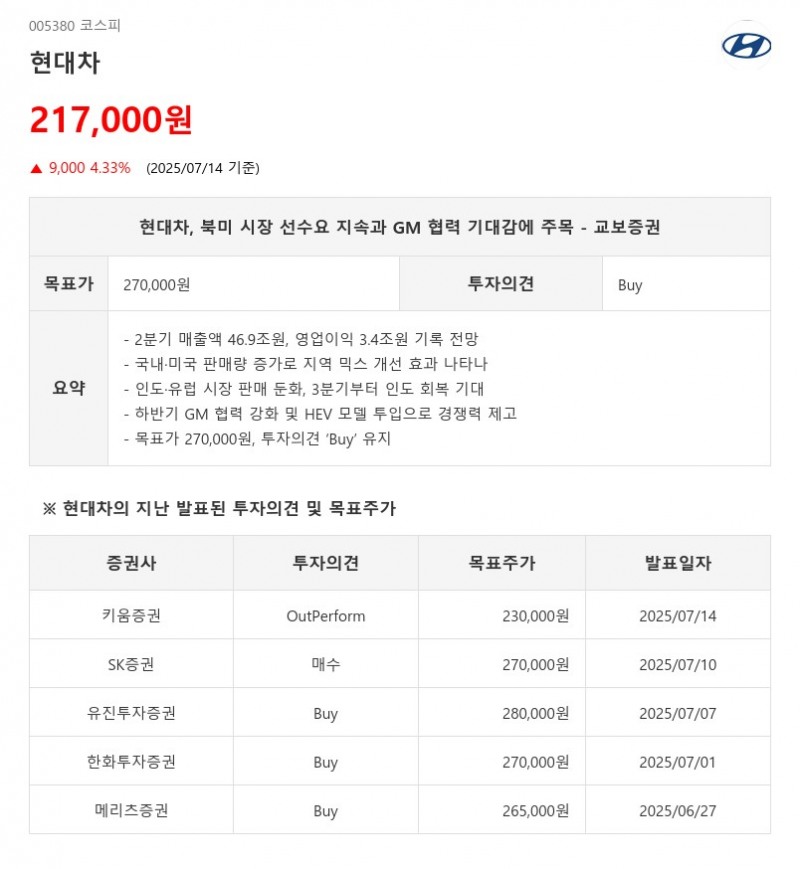 005380 코스피

현대차

217,000원

▲ 9,000 4.33% (2025/07/14 기준)

| 현대차, 북미 시장 선수요 지속과 GM 협력 기대감에 주목 - 교보증권 | | | |
|---|---|---|---|
| 목표가 | 270,000원 | 투자의견 | Buy |
| 요약 | - 2분기 매출액 46.9조원, 영업이익 3.4조원 기록 전망<br>- 국내·미국 판매량 증가로 지역 믹스 개선 효과 나타나<br>- 인도·유럽 시장 판매 둔화, 3분기부터 인도 회복 기대<br>- 하반기 GM 협력 강화 및 HEV 모델 투입으로 경쟁력 제고<br>- 목표가 270,000원, 투자의견 'Buy' 유지 | | |

※ 현대차의 지난 발표된 투자의견 및 목표주가

| 증권사 | 투자의견 | 목표주가 | 발표일자 |
|---|---|---|---|
| 키움증권 | OutPerform | 230,000원 | 2025/07/14 |
| SK증권 | 매수 | 270,000원 | 2025/07/10 |
| 유진투자증권 | Buy | 280,000원 | 2025/07/07 |
| 한화투자증권 | Buy | 270,000원 | 2025/07/01 |
| 메리츠증권 | Buy | 265,000원 | 2025/06/27 |